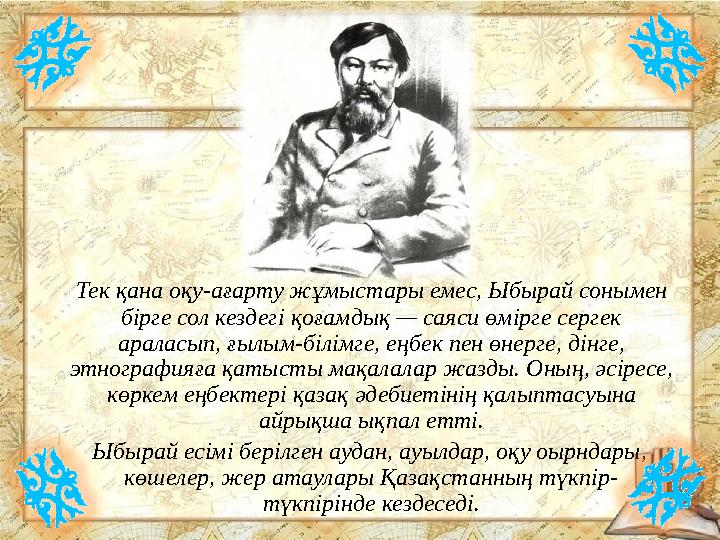 Тек қана оқу-ағарту жұмыстары емес, Ыбырай сонымен бірге сол кездегі қоғамдық — саяси өмірге сергек араласып, ғылым-білімге, еңбек пен өнерге, дінге, этнографияға қатысты мақалалар жазды. Оның, әсіресе, көркем еңбектері қазақ әдебиетінің қалыптасуына айрықша ықпал етті.

Ыбырай есімі берілген аудан, ауылдар, оқу оырндары, көшелер, жер атаулары Қазақстанның түкпір-түкпірінде кездеседі.